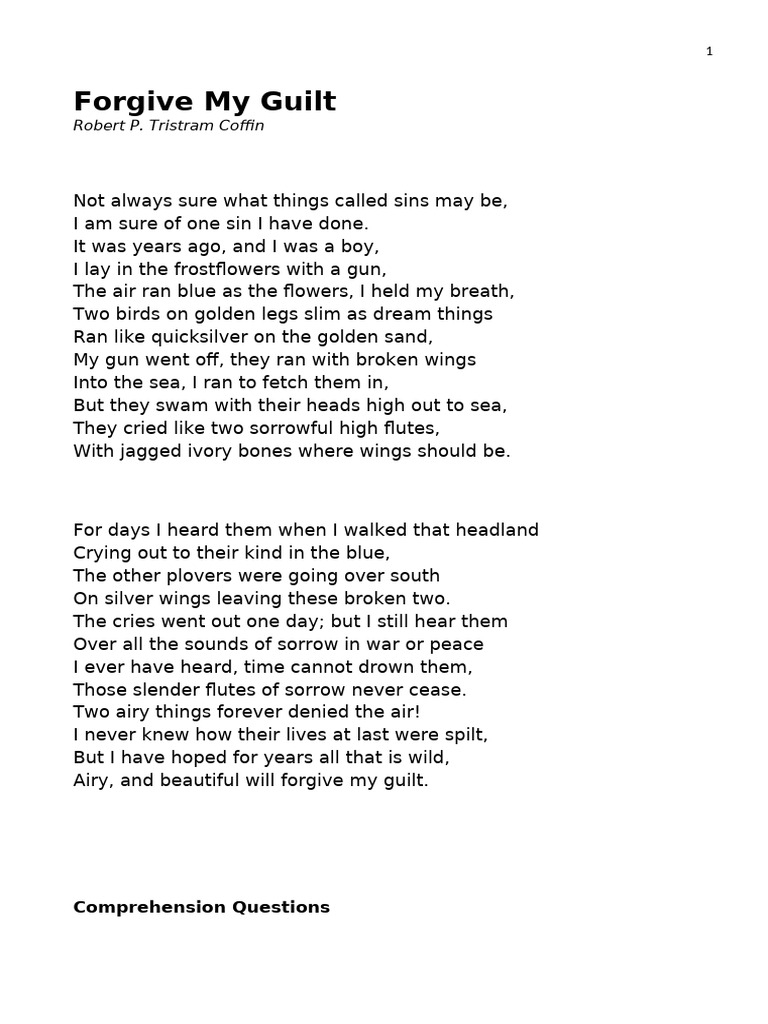 1

Forgive My Guilt
Robert P. Tristram Coffin

Not always sure what things called sins may be,
I am sure of one sin I have done.
It was years ago, and I was a boy,
I lay in the frostflowers with a gun,
The air ran blue as the flowers, I held my breath,
Two birds on golden legs slim as dream things
Ran like quicksilver on the golden sand,
My gun went off, they ran with broken wings
Into the sea, I ran to fetch them in,
But they swam with their heads high out to sea,
They cried like two sorrowful high flutes,
With jagged ivory bones where wings should be.

For days I heard them when I walked that headland
Crying out to their kind in the blue,
The other plovers were going over south
On silver wings leaving these broken two.
The cries went out one day; but I still hear them
Over all the sounds of sorrow in war or peace
I ever have heard, time cannot drown them,
Those slender flutes of sorrow never cease.
Two airy things forever denied the air!
I never knew how their lives at last were spilt,
But I have hoped for years all that is wild,
Airy, and beautiful will forgive my guilt.

Comprehension Questions